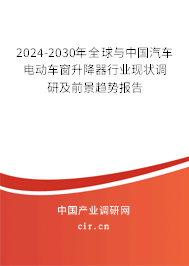 2024-2030年全球与中国汽车电动车窗升降器行业现状调研及前景趋势报告

中国产业调研网
cir.cn